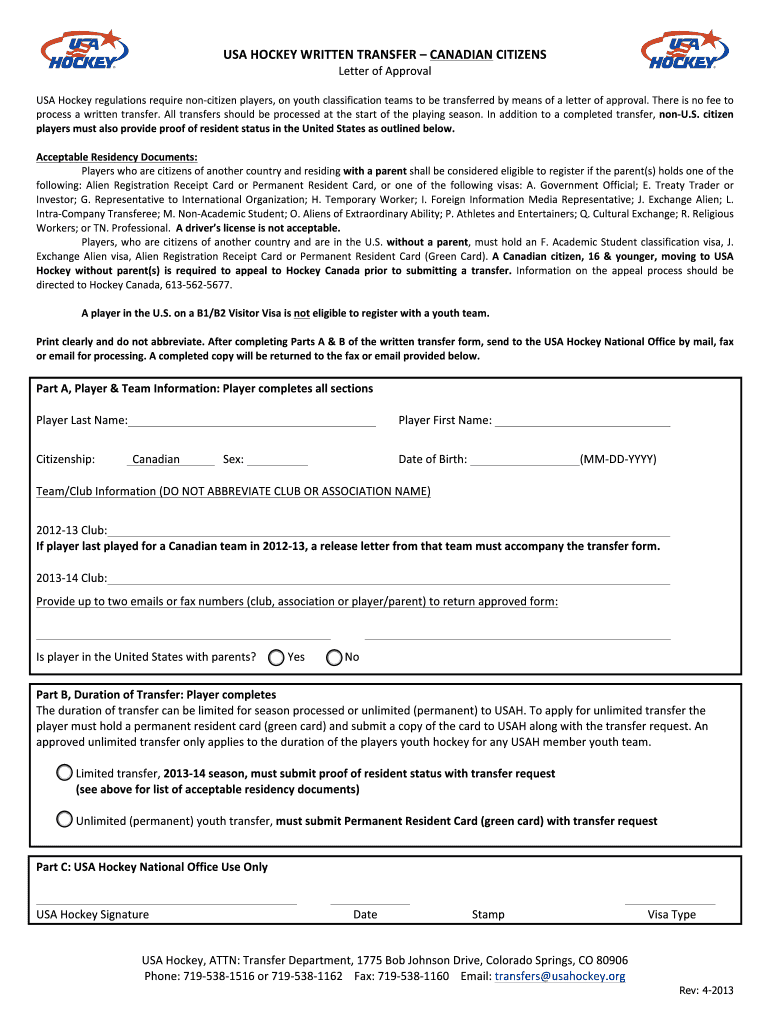 USA HOCKEY

USA HOCKEY WRITTEN TRANSFER – CANADIAN CITIZENS
Letter of Approval

USA HOCKEY

USA Hockey regulations require non-citizen players, on youth classification teams to be transferred by means of a letter of approval. There is no fee to process a written transfer. All transfers should be processed at the start of the playing season. In addition to a completed transfer, non-U.S. citizen players must also provide proof of resident status in the United States as outlined below.

Acceptable Residency Documents:
Players who are citizens of another country and residing with a parent shall be considered eligible to register if the parent(s) holds one of the following: Alien Registration Receipt Card or Permanent Resident Card, or one of the following visas: A. Government Official; E. Treaty Trader or Investor; G. Representative to International Organization; H. Temporary Worker; I. Foreign Information Media Representative; J. Exchange Alien; L. Intra-Company Transferee; M. Non-Academic Student; O. Aliens of Extraordinary Ability; P. Athletes and Entertainers; Q. Cultural Exchange; R. Religious Workers; or TN. Professional. A driver's license is not acceptable.
Players, who are citizens of another country and are in the U.S. without a parent, must hold an F. Academic Student classification visa, J. Exchange Alien visa, Alien Registration Receipt Card or Permanent Resident Card (Green Card). A Canadian citizen, 16 & younger, moving to USA Hockey without parent(s) is required to appeal to Hockey Canada prior to submitting a transfer. Information on the appeal process should be directed to Hockey Canada, 613-562-5677.

A player in the U.S. on a B1/B2 Visitor Visa is not eligible to register with a youth team.

Print clearly and do not abbreviate. After completing Parts A & B of the written transfer form, send to the USA Hockey National Office by mail, fax or email for processing. A completed copy will be returned to the fax or email provided below.

Part A, Player & Team Information: Player completes all sections

Player Last Name: Player First Name:

Citizenship: Canadian Sex: Date of Birth: (MM-DD-YYYY)

Team/Club Information (DO NOT ABBREVIATE CLUB OR ASSOCIATION NAME)

2012-13 Club:
If player last played for a Canadian team in 2012-13, a release letter from that team must accompany the transfer form.

2013-14 Club:

Provide up to two emails or fax numbers (club, association or player/parent) to return approved form:

Is player in the United States with parents? Yes No

Part B, Duration of Transfer: Player completes
The duration of transfer can be limited for season processed or unlimited (permanent) to USAH. To apply for unlimited transfer the player must hold a permanent resident card (green card) and submit a copy of the card to USAH along with the transfer request. An approved unlimited transfer only applies to the duration of the players youth hockey for any USAH member youth team.

Limited transfer, 2013-14 season, must submit proof of resident status with transfer request (see above for list of acceptable residency documents)

Unlimited (permanent) youth transfer, must submit Permanent Resident Card (green card) with transfer request

Part C: USA Hockey National Office Use Only

USA Hockey Signature Date Stamp Visa Type

USA Hockey, ATTN: Transfer Department, 1775 Bob Johnson Drive, Colorado Springs, CO 80906
Phone: 719-538-1516 or 719-538-1162 Fax: 719-538-1160 Email: transfers@usahockey.org

Rev: 4-2013